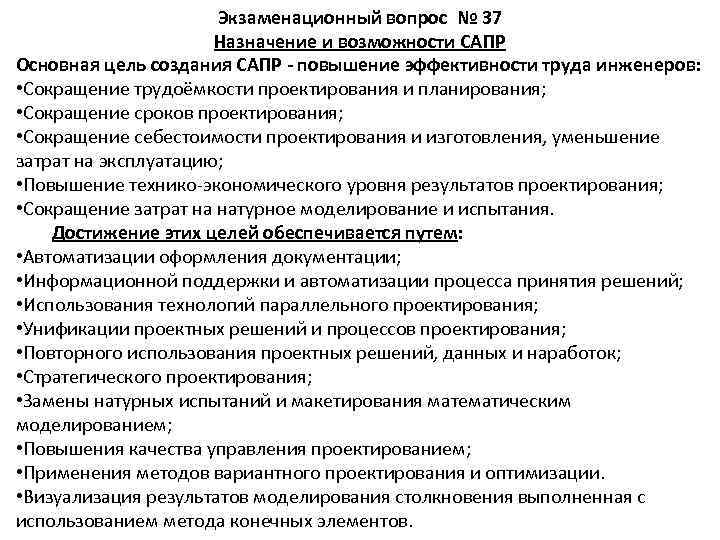 Экзаменационный вопрос № 37
Назначение и возможности САПР
Основная цель создания САПР - повышение эффективности труда инженеров:
•Сокращение трудоёмкости проектирования и планирования;
•Сокращение сроков проектирования;
•Сокращение себестоимости проектирования и изготовления, уменьшение затрат на эксплуатацию;
•Повышение технико-экономического уровня результатов проектирования;
•Сокращение затрат на натурное моделирование и испытания.

Достижение этих целей обеспечивается путем:
•Автоматизации оформления документации;
•Информационной поддержки и автоматизации процесса принятия решений;
•Использования технологий параллельного проектирования;
•Унификации проектных решений и процессов проектирования;
•Повторного использования проектных решений, данных и наработок;
•Стратегического проектирования;
•Замены натурных испытаний и макетирования математическим моделированием;
•Повышения качества управления проектированием;
•Применения методов вариантного проектирования и оптимизации.
•Визуализация результатов моделирования столкновения выполненная с использованием метода конечных элементов.